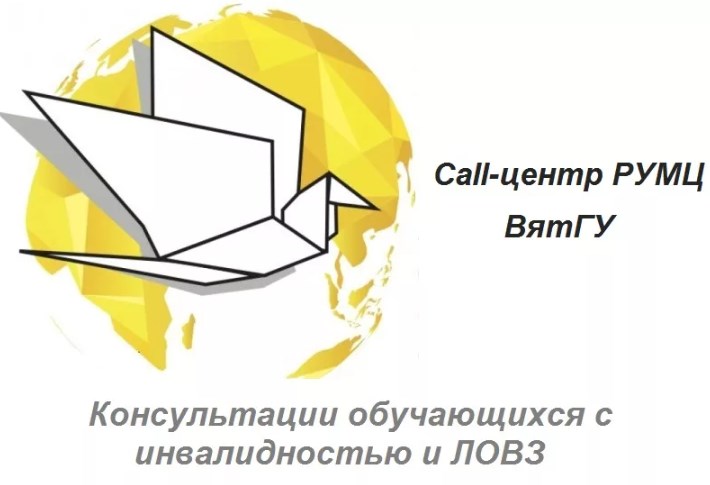 Call-центр РУМЦ ВятГУ

Консультации обучающихся с инвалидностью и ЛОВЗ